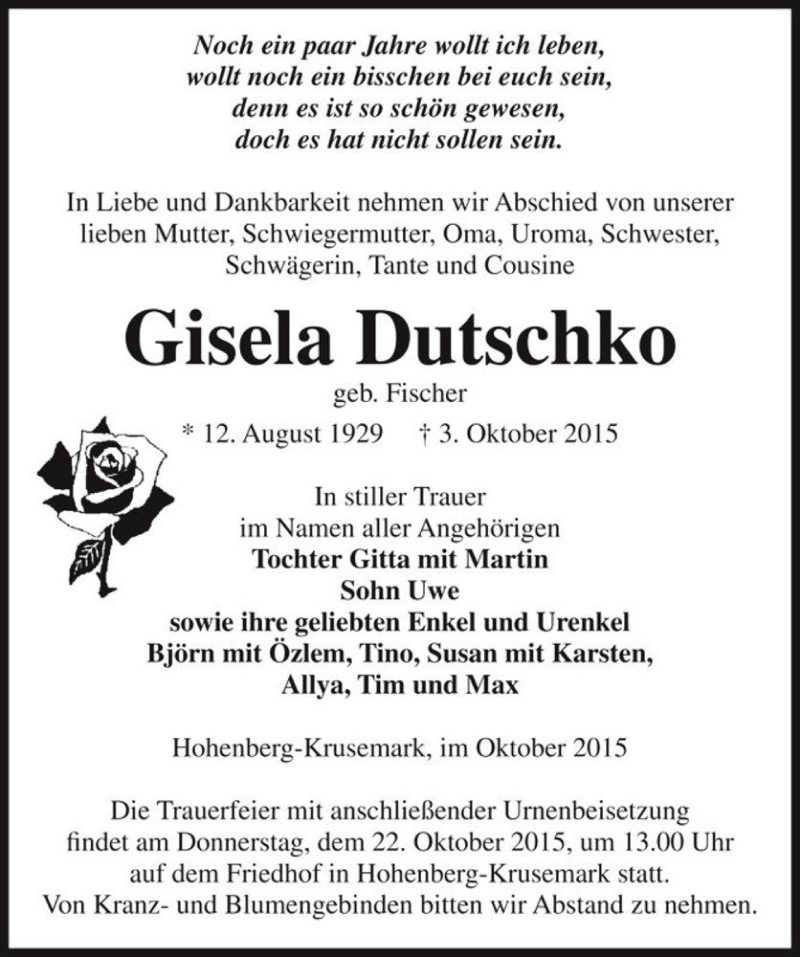 Noch ein paar Jahre wollt ich leben,
wollt noch ein bisschen bei euch sein,
denn es ist so schön gewesen,
doch es hat nicht sollen sein.

In Liebe und Dankbarkeit nehmen wir Abschied von unserer lieben Mutter, Schwiegermutter, Oma, Uroma, Schwester, Schwägerin, Tante und Cousine

Gisela Dutschko

geb. Fischer

* 12. August 1929 † 3. Oktober 2015

In stiller Trauer
im Namen aller Angehörigen
Tochter Gitta mit Martin
Sohn Uwe
sowie ihre geliebten Enkel und Urenkel
Björn mit Özlem, Tino, Susan mit Karsten,
Allya, Tim und Max

Hohenberg-Krusemark, im Oktober 2015

Die Trauerfeier mit anschließender Urnenbeisetzung findet am Donnerstag, dem 22. Oktober 2015, um 13.00 Uhr auf dem Friedhof in Hohenberg-Krusemark statt.
Von Kranz- und Blumengebinden bitten wir Abstand zu nehmen.